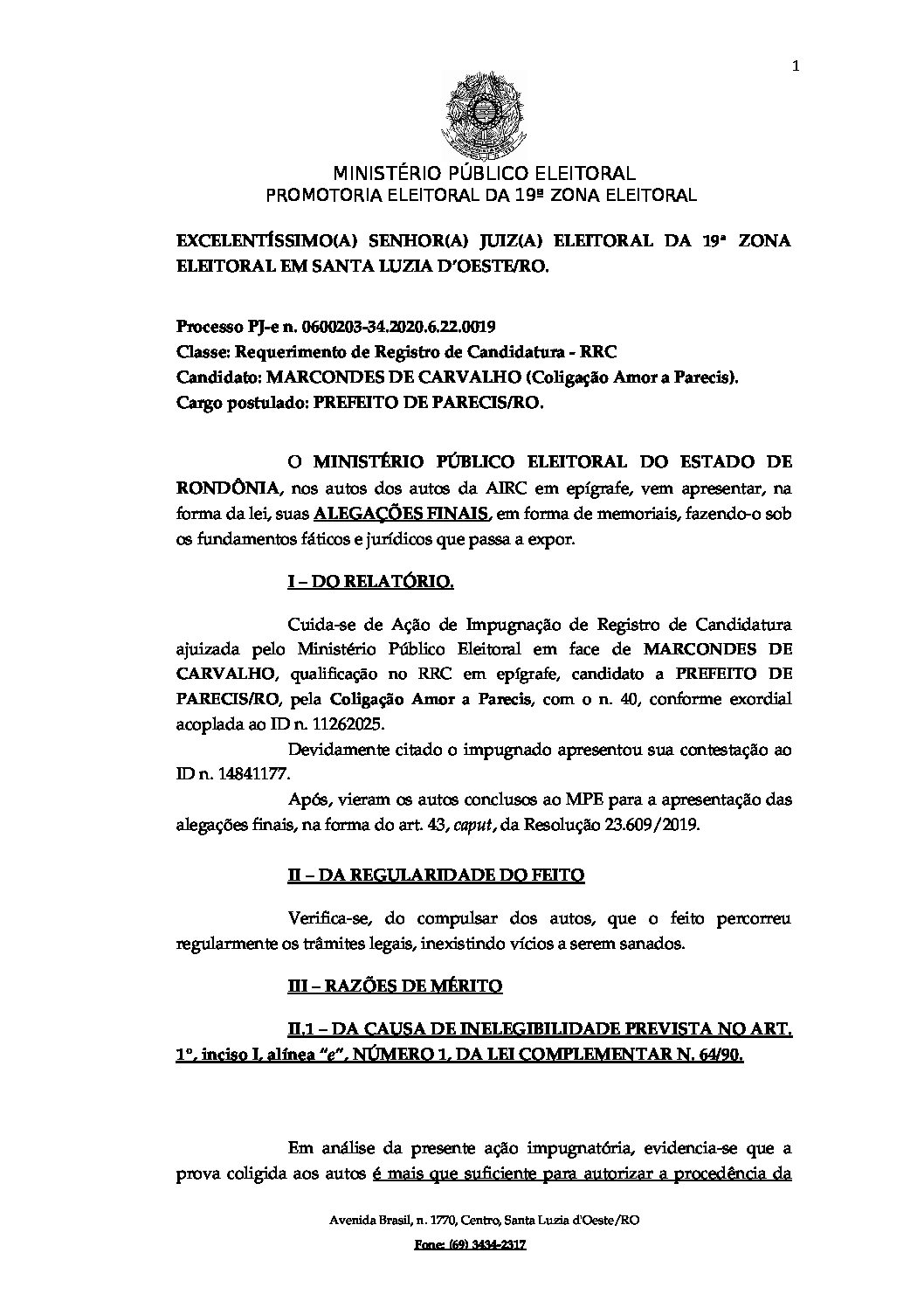 1

MINISTÉRIO PÚBLICO ELEITORAL
PROMOTORIA ELEITORAL DA 19ª ZONA ELEITORAL

EXCELENTÍSSIMO(A) SENHOR(A) JUIZ(A) ELEITORAL DA 19ª ZONA ELEITORAL EM SANTA LUZIA D'OESTE/RO.

Processo PJ-e n. 0600203-34.2020.6.22.0019
Classe: Requerimento de Registro de Candidatura - RRC
Candidato: MARCONDES DE CARVALHO (Coligação Amor a Parecis).
Cargo postulado: PREFEITO DE PARECIS/RO.

O MINISTÉRIO PÚBLICO ELEITORAL DO ESTADO DE RONDÔNIA, nos autos dos autos da AIRC em epígrafe, vem apresentar, na forma da lei, suas ALEGAÇÕES FINAIS, em forma de memoriais, fazendo-o sob os fundamentos fáticos e jurídicos que passa a expor.

I – DO RELATÓRIO.

Cuida-se de Ação de Impugnação de Registro de Candidatura ajuizada pelo Ministério Público Eleitoral em face de MARCONDES DE CARVALHO, qualificação no RRC em epígrafe, candidato a PREFEITO DE PARECIS/RO, pela Coligação Amor a Parecis, com o n. 40, conforme exordial acoplada ao ID n. 11262025.

Devidamente citado o impugnado apresentou sua contestação ao ID n. 14841177.

Após, vieram os autos conclusos ao MPE para a apresentação das alegações finais, na forma do art. 43, caput, da Resolução 23.609/2019.

II – DA REGULARIDADE DO FEITO

Verifica-se, do compulsar dos autos, que o feito percorreu regularmente os trâmites legais, inexistindo vícios a serem sanados.

III – RAZÕES DE MÉRITO

II.1 – DA CAUSA DE INELEGIBILIDADE PREVISTA NO ART. 1º, inciso I, alínea "e", NÚMERO 1, DA LEI COMPLEMENTAR N. 64/90.

Em análise da presente ação impugnatória, evidencia-se que a prova coligida aos autos é mais que suficiente para autorizar a procedência da

Avenida Brasil, n. 1770, Centro, Santa Luzia d'Oeste/RO
Fone: (69) 3434-2317